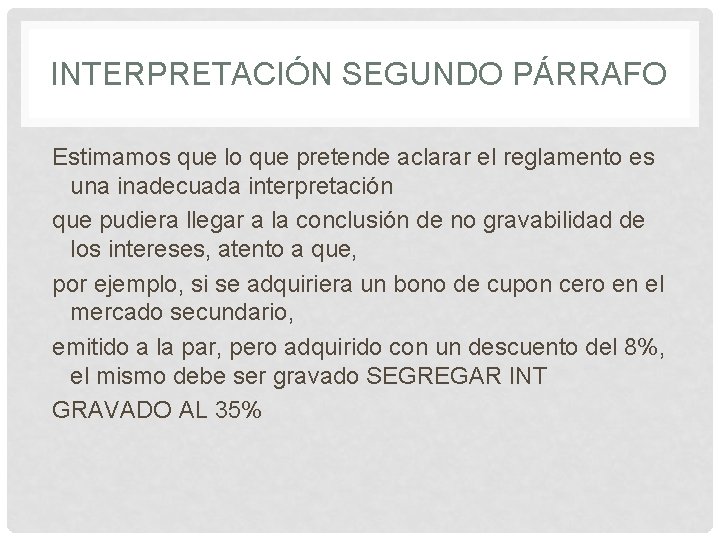 INTERPRETACIÓN SEGUNDO PÁRRAFO

Estimamos que lo que pretende aclarar el reglamento es una inadecuada interpretación

que pudiera llegar a la conclusión de no gravabilidad de los intereses, atento a que,

por ejemplo, si se adquiriera un bono de cupon cero en el mercado secundario,

emitido a la par, pero adquirido con un descuento del 8%, el mismo debe ser gravado SEGREGAR INT

GRAVADO AL 35%